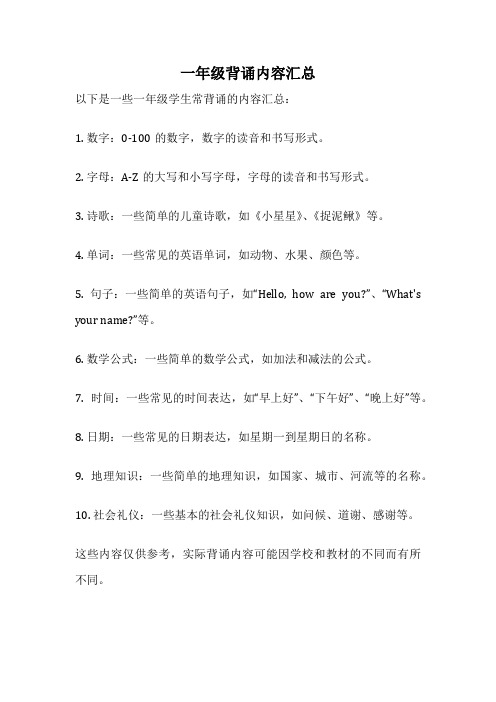 一年级背诵内容汇总

以下是一些一年级学生常背诵的内容汇总：

1. 数字：0-100 的数字，数字的读音和书写形式。

2. 字母：A-Z 的大写和小写字母，字母的读音和书写形式。

3. 诗歌：一些简单的儿童诗歌，如《小星星》、《捉泥鳅》等。

4. 单词：一些常见的英语单词，如动物、水果、颜色等。

5. 句子：一些简单的英语句子，如“Hello, how are you?”、“What's your name?”等。

6. 数学公式：一些简单的数学公式，如加法和减法的公式。

7. 时间：一些常见的时间表达，如“早上好”、“下午好”、“晚上好”等。

8. 日期：一些常见的日期表达，如星期一到星期日的名称。

9. 地理知识：一些简单的地理知识，如国家、城市、河流等的名称。

10. 社会礼仪：一些基本的社会礼仪知识，如问候、道谢、感谢等。

这些内容仅供参考，实际背诵内容可能因学校和教材的不同而有所不同。